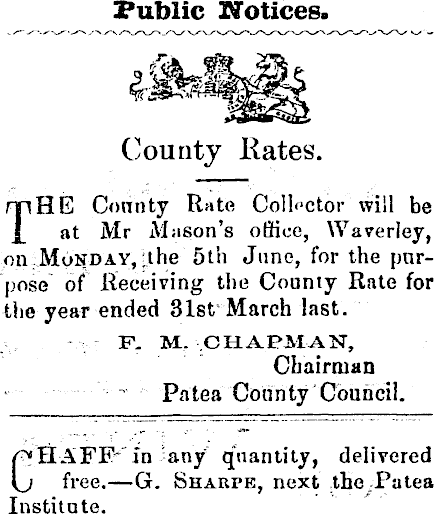 Public Notices.

County Rates.

THE County Rate Collector will be at Mr Mason's office, Waverley, on MONDAY, the 5th June, for the purpose of Receiving the County Rate for the year ended 31st March last.

F. M. CHAPMAN,
Chairman
Patea County Council.

CHAFF in any quantity, delivered free.—G. SHARPE, next the Patea Institute.